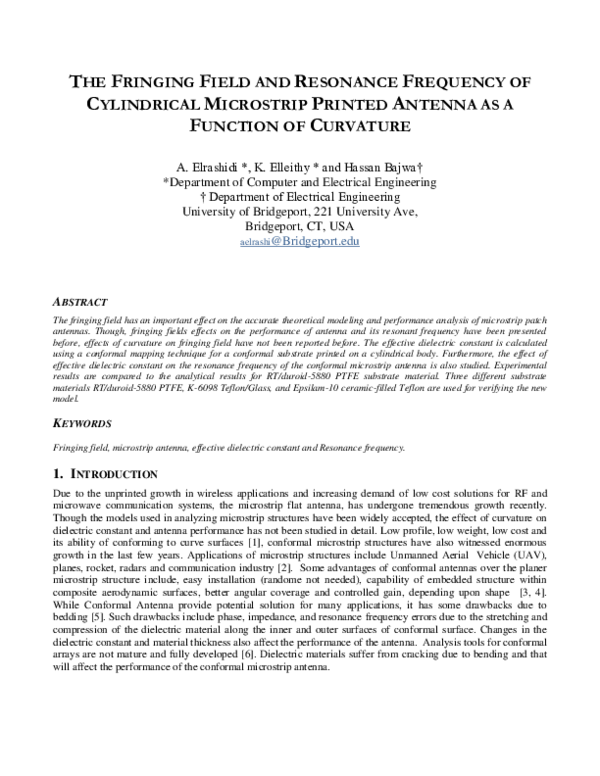 THE FRINGING FIELD AND RESONANCE FREQUENCY OF CYLINDRICAL MICROSTRIP PRINTED ANTENNA AS A FUNCTION OF CURVATURE

A. Elrashidi *, K. Elleithy * and Hassan Bajwa†
*Department of Computer and Electrical Engineering
† Department of Electrical Engineering
University of Bridgeport, 221 University Ave,
Bridgeport, CT, USA
aelrashi@Bridgeport.edu

ABSTRACT

The fringing field has an important effect on the accurate theoretical modeling and performance analysis of microstrip patch antennas. Though, fringing fields effects on the performance of antenna and its resonant frequency have been presented before, effects of curvature on fringing field have not been reported before. The effective dielectric constant is calculated using a conformal mapping technique for a conformal substrate printed on a cylindrical body. Furthermore, the effect of effective dielectric constant on the resonance frequency of the conformal microstrip antenna is also studied. Experimental results are compared to the analytical results for RT/duroid-5880 PTFE substrate material. Three different substrate materials RT/duroid-5880 PTFE, K-6098 Teflon/Glass, and Epsilam-10 ceramic-filled Teflon are used for verifying the new model.

KEYWORDS

Fringing field, microstrip antenna, effective dielectric constant and Resonance frequency.

1. INTRODUCTION

Due to the unprinted growth in wireless applications and increasing demand of low cost solutions for RF and microwave communication systems, the microstrip flat antenna, has undergone tremendous growth recently. Though the models used in analyzing microstrip structures have been widely accepted, the effect of curvature on dielectric constant and antenna performance has not been studied in detail. Low profile, low weight, low cost and its ability of conforming to curve surfaces [1], conformal microstrip structures have also witnessed enormous growth in the last few years. Applications of microstrip structures include Unmanned Aerial Vehicle (UAV), planes, rocket, radars and communication industry [2]. Some advantages of conformal antennas over the planer microstrip structure include, easy installation (randome not needed), capability of embedded structure within composite aerodynamic surfaces, better angular coverage and controlled gain, depending upon shape [3, 4]. While Conformal Antenna provide potential solution for many applications, it has some drawbacks due to bedding [5]. Such drawbacks include phase, impedance, and resonance frequency errors due to the stretching and compression of the dielectric material along the inner and outer surfaces of conformal surface. Changes in the dielectric constant and material thickness also affect the performance of the antenna. Analysis tools for conformal arrays are not mature and fully developed [6]. Dielectric materials suffer from cracking due to bending and that will affect the performance of the conformal microstrip antenna.